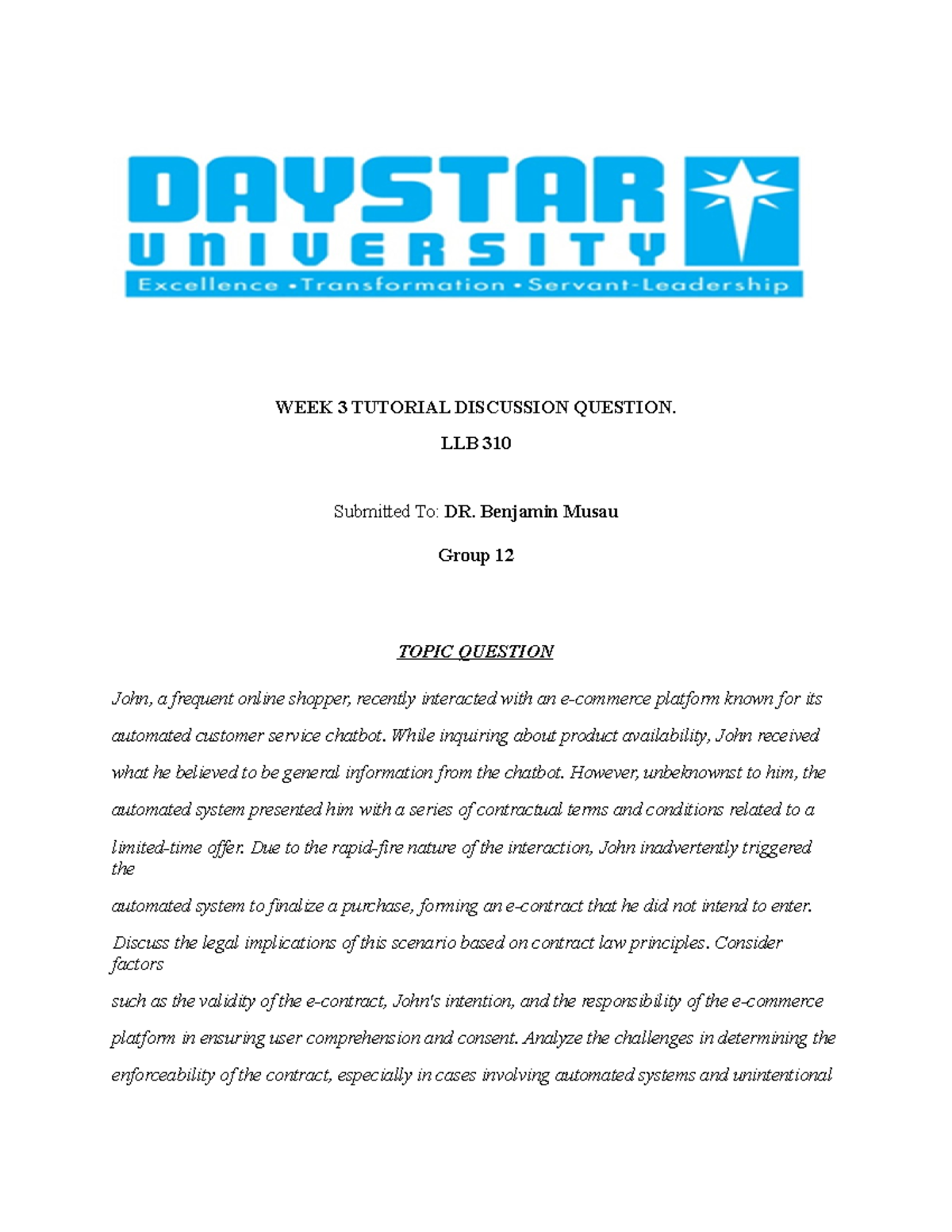 DAYSTAR UNIVERSITY
Excellence • Transformation • Servant-Leadership

WEEK 3 TUTORIAL DISCUSSION QUESTION.

LLB 310

Submitted To: DR. Benjamin Musau

Group 12

TOPIC QUESTION

John, a frequent online shopper, recently interacted with an e-commerce platform known for its automated customer service chatbot. While inquiring about product availability, John received what he believed to be general information from the chatbot. However, unbeknownst to him, the automated system presented him with a series of contractual terms and conditions related to a limited-time offer. Due to the rapid-fire nature of the interaction, John inadvertently triggered the
automated system to finalize a purchase, forming an e-contract that he did not intend to enter.
Discuss the legal implications of this scenario based on contract law principles. Consider factors
such as the validity of the e-contract, John's intention, and the responsibility of the e-commerce platform in ensuring user comprehension and consent. Analyze the challenges in determining the enforceability of the contract, especially in cases involving automated systems and unintentional